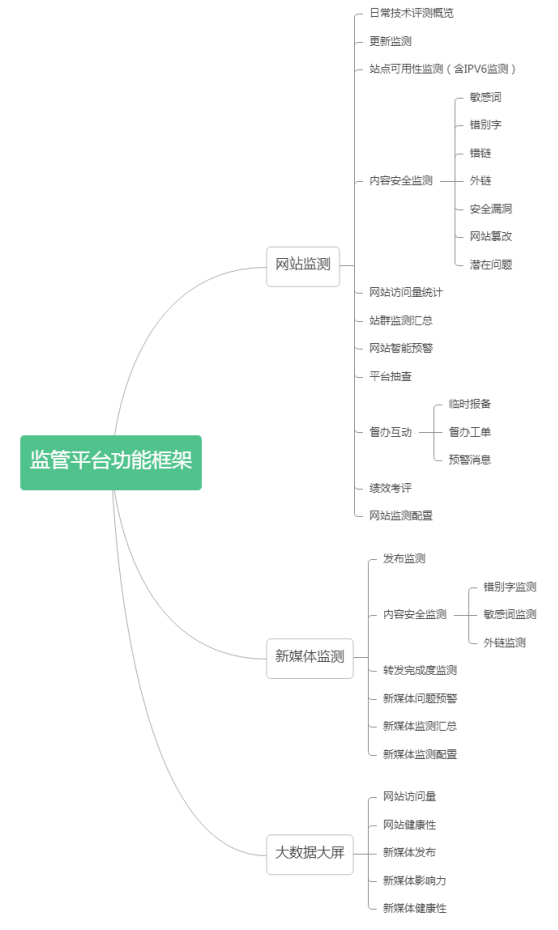 监管平台功能框架

网站监测
日常技术评测概览
更新监测
站点可用性监测（含IPV6监测）
内容安全监测
敏感词
错别字
错链
外链
安全漏洞
网站篡改
潜在问题
网站访问量统计
站群监测汇总
网站智能预警
平台抽查
督办互动
临时报备
督办工单
预警消息
绩效考评
网站监测配置

新媒体监测
发布监测
内容安全监测
错别字监测
敏感词监测
外链监测
转发完成度监测
新媒体问题预警
新媒体监测汇总
新媒体监测配置

大数据大屏
网站访问量
网站健康性
新媒体发布
新媒体影响力
新媒体健康性